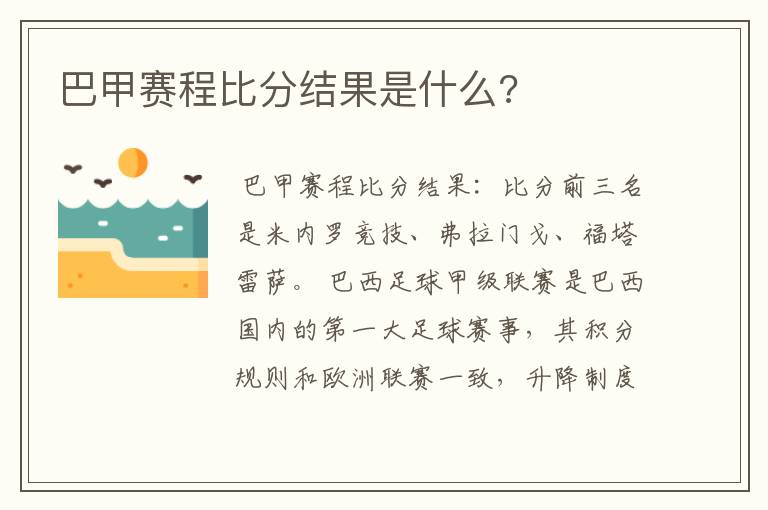 巴甲赛程比分结果是什么?

巴甲赛程比分结果：比分前三名是米内罗竞技、弗拉门戈、福塔雷萨。巴西足球甲级联赛是巴西国内的第一大足球赛事，其积分规则和欧洲联赛一致，升降制度